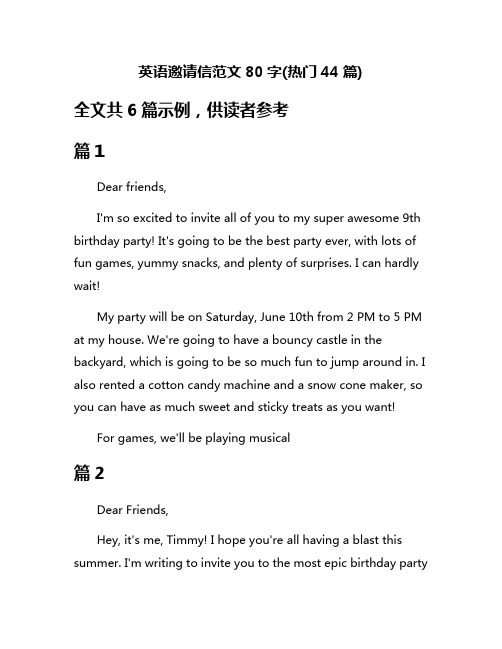 英语邀请信范文 80 字(热门 44 篇)

全文共 6 篇示例，供读者参考

篇 1

Dear friends,

I'm so excited to invite all of you to my super awesome 9th birthday party! It's going to be the best party ever, with lots of fun games, yummy snacks, and plenty of surprises. I can hardly wait!

My party will be on Saturday, June 10th from 2 PM to 5 PM at my house. We're going to have a bouncy castle in the backyard, which is going to be so much fun to jump around in. I also rented a cotton candy machine and a snow cone maker, so you can have as much sweet and sticky treats as you want!

For games, we'll be playing musical

篇 2

Dear Friends,

Hey, it's me, Timmy! I hope you're all having a blast this summer. I'm writing to invite you to the most epic birthday party